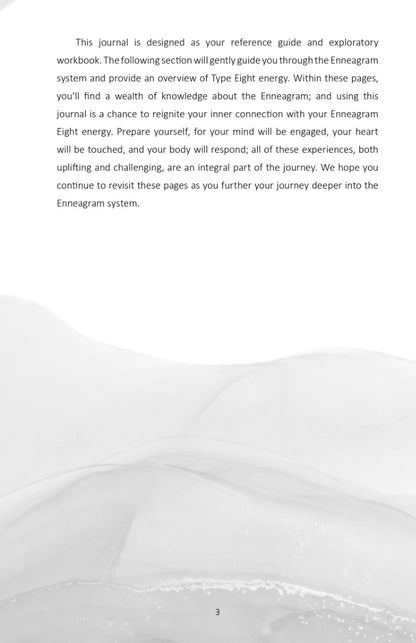 This journal is designed as your reference guide and exploratory workbook. The following section will gently guide you through the Enneagram system and provide an overview of Type Eight energy. Within these pages, you'll find a wealth of knowledge about the Enneagram; and using this journal is a chance to reignite your inner connection with your Enneagram Eight energy. Prepare yourself, for your mind will be engaged, your heart will be touched, and your body will respond; all of these experiences, both uplifting and challenging, are an integral part of the journey. We hope you continue to revisit these pages as you further your journey deeper into the Enneagram system.

3